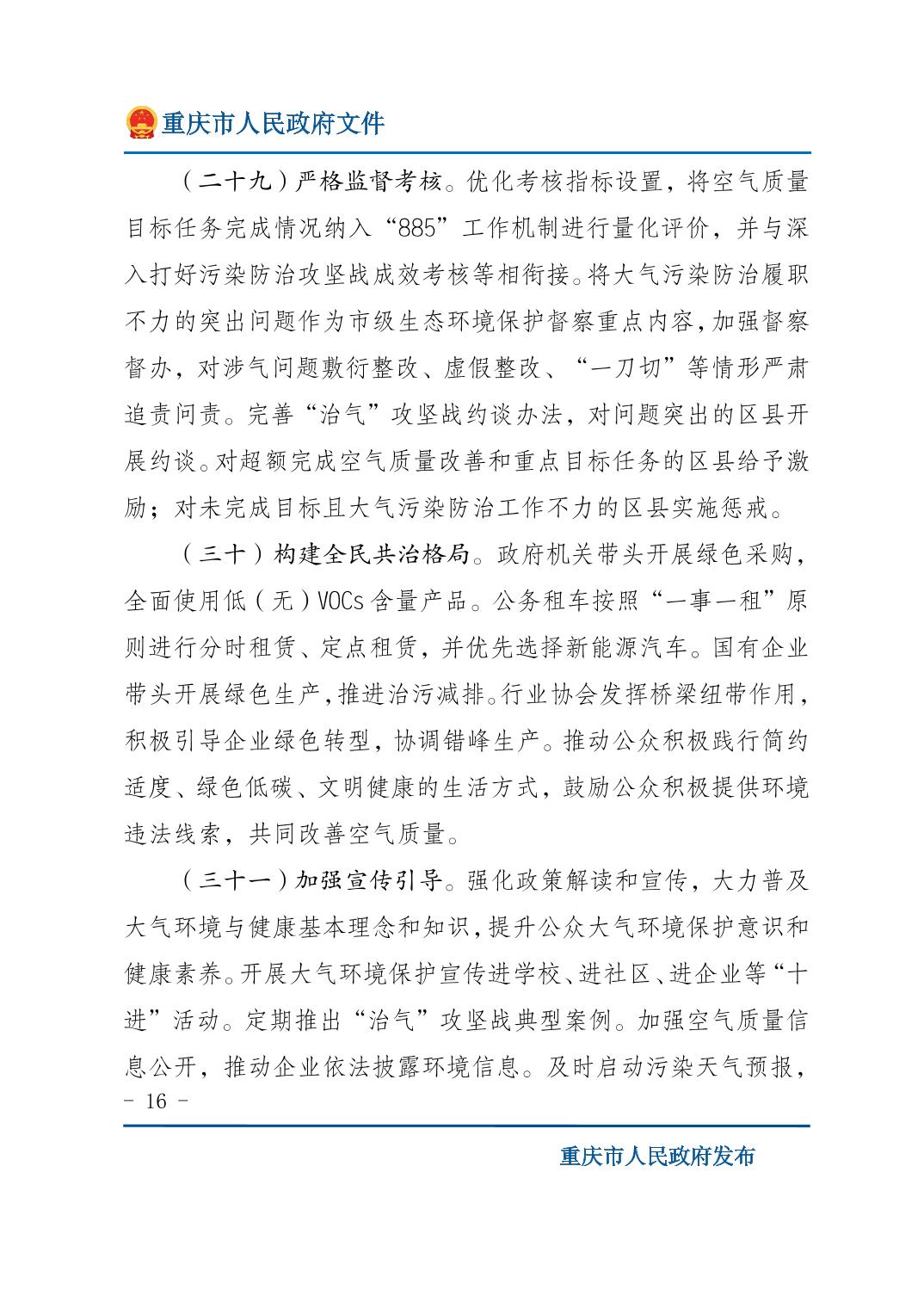 重庆市人民政府文件

（二十九）严格监督考核。优化考核指标设置，将空气质量目标任务完成情况纳入“885”工作机制进行量化评价，并与深入打好污染防治攻坚战成效考核等相衔接。将大气污染防治履职不力的突出问题作为市级生态环境保护督察重点内容，加强督察督办，对涉气问题敷衍整改、虚假整改、“一刀切”等情形严肃追责问责。完善“治气”攻坚战约谈办法，对问题突出的区县开展约谈。对超额完成空气质量改善和重点目标任务的区县给予激励；对未完成目标且大气污染防治工作不力的区县实施惩戒。

（三十）构建全民共治格局。政府机关带头开展绿色采购，全面使用低（无）VOCs含量产品。公务租车按照“一事一租”原则进行分时租赁、定点租赁，并优先选择新能源汽车。国有企业带头开展绿色生产，推进治污减排。行业协会发挥桥梁纽带作用，积极引导企业绿色转型，协调错峰生产。推动公众积极践行简约适度、绿色低碳、文明健康的生活方式，鼓励公众积极提供环境违法线索，共同改善空气质量。

（三十一）加强宣传引导。强化政策解读和宣传，大力普及大气环境与健康基本理念和知识，提升公众大气环境保护意识和健康素养。开展大气环境保护宣传进学校、进社区、进企业等“十进”活动。定期推出“治气”攻坚战典型案例。加强空气质量信息公开，推动企业依法披露环境信息。及时启动污染天气预报，

- 16 -

重庆市人民政府发布